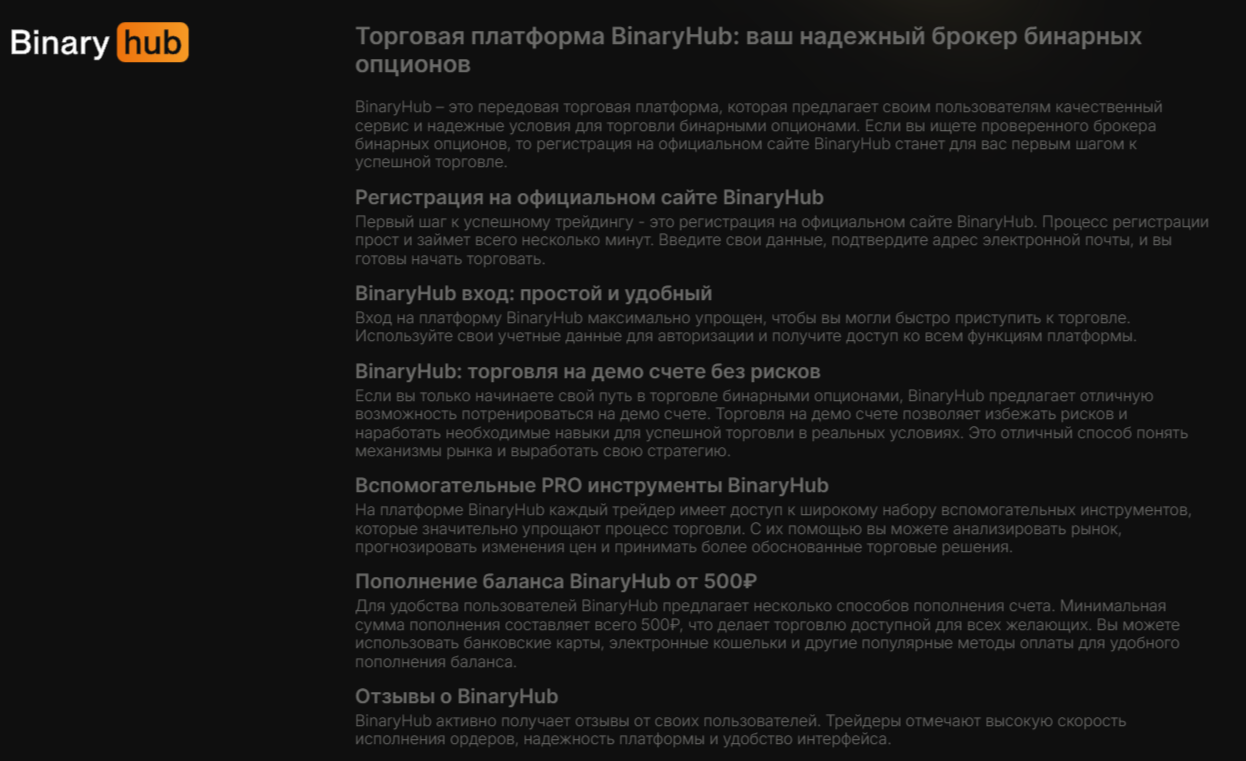 Binary hub

Торговая платформа BinaryHub: ваш надежный брокер бинарных опционов

BinaryHub – это передовая торговая платформа, которая предлагает своим пользователям качественный сервис и надежные условия для торговли бинарными опционами. Если вы ищете проверенного брокера бинарных опционов, то регистрация на официальном сайте BinaryHub станет для вас первым шагом к успешной торговле.

Регистрация на официальном сайте BinaryHub

Первый шаг к успешному трейдингу - это регистрация на официальном сайте BinaryHub. Процесс регистрации прост и займет всего несколько минут. Введите свои данные, подтвердите адрес электронной почты, и вы готовы начать торговать.

BinaryHub вход: простой и удобный

Вход на платформу BinaryHub максимально упрощен, чтобы вы могли быстро приступить к торговле. Используйте свои учетные данные для авторизации и получите доступ ко всем функциям платформы.

BinaryHub: торговля на демо счете без рисков

Если вы только начинаете свой путь в торговле бинарными опционами, BinaryHub предлагает отличную возможность потренироваться на демо счете. Торговля на демо счете позволяет избежать рисков и наработать необходимые навыки для успешной торговли в реальных условиях. Это отличный способ понять механизмы рынка и выработать свою стратегию.

Вспомогательные PRO инструменты BinaryHub

На платформе BinaryHub каждый трейдер имеет доступ к широкому набору вспомогательных инструментов, которые значительно упрощают процесс торговли. С их помощью вы можете анализировать рынок, прогнозировать изменения цен и принимать более обоснованные торговые решения.

Пополнение баланса BinaryHub от 500₽

Для удобства пользователей BinaryHub предлагает несколько способов пополнения счета. Минимальная сумма пополнения составляет всего 500₽, что делает торговлю доступной для всех желающих. Вы можете использовать банковские карты, электронные кошельки и другие популярные методы оплаты для удобного пополнения баланса.

Отзывы о BinaryHub

BinaryHub активно получает отзывы от своих пользователей. Трейдеры отмечают высокую скорость исполнения ордеров, надежность платформы и удобство интерфейса.